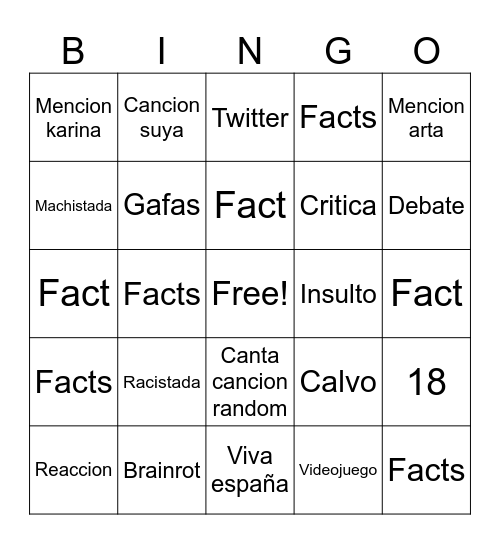 | B | I | N | G | O |
|---|---|---|---|---|
| Mencion karina | Cancion suya | Twitter | Facts | Mencion arta |
| Machistada | Gafas | Fact | Critica | Debate |
| Fact | Facts | Free! | Insulto | Fact |
| Facts | Racistada | Canta cancion random | Calvo | 18 |
| Reaccion | Brainrot | Viva españa | Videojuego | Facts |